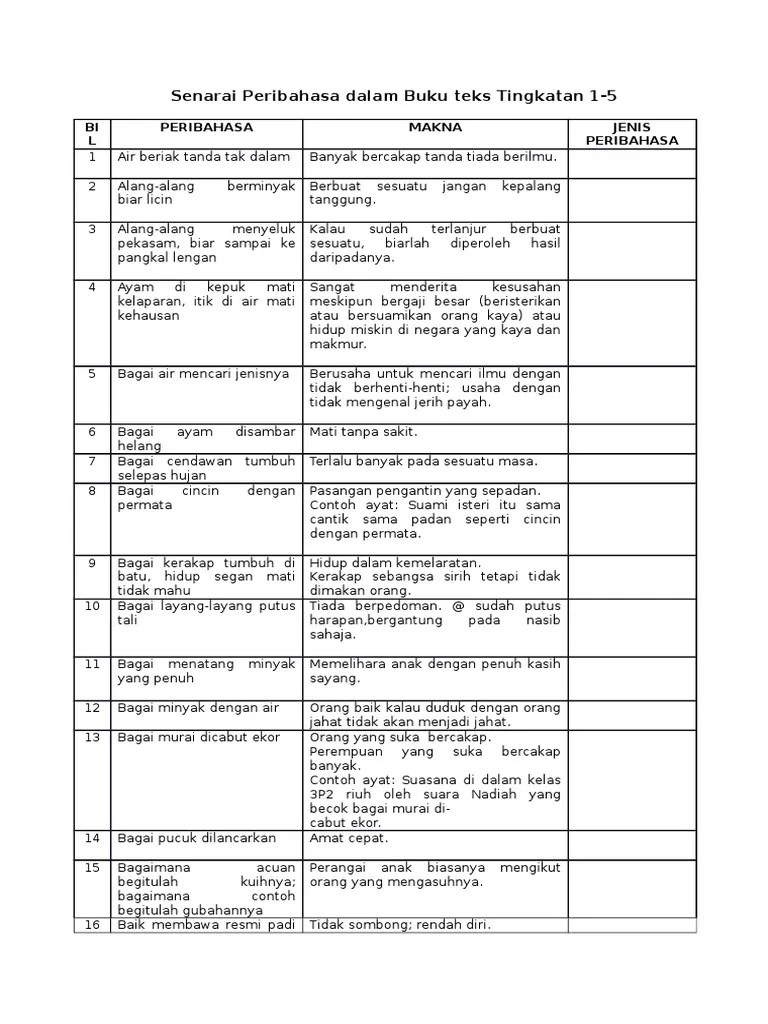 Senarai Peribahasa dalam Buku teks Tingkatan 1-5

| BIL | PERIBAHASA | MAKNA | JENIS PERIBAHASA |
|---|---|---|---|
| 1 | Air beriak tanda tak dalam | Banyak bercakap tanda tiada berilmu. | |
| 2 | Alang-alang berminyak biar licin | Berbuat sesuatu jangan kepalang tanggung. | |
| 3 | Alang-alang menyeluk pekasam, biar sampai ke pangkal lengan | Kalau sudah terlanjur berbuat sesuatu, biarlah diperoleh hasil daripadanya. | |
| 4 | Ayam di kepuk mati kelaparan, itik di air mati kehausan | Sangat menderita kesusahan meskipun bergaji besar (beristerikan atau bersuamikan orang kaya) atau hidup miskin di negara yang kaya dan makmur. | |
| 5 | Bagai air mencari jenisnya | Berusaha untuk mencari ilmu dengan tidak berhenti-henti; usaha dengan tidak mengenal jerih payah. | |
| 6 | Bagai ayam disambar helang | Mati tanpa sakit. | |
| 7 | Bagai cendawan tumbuh selepas hujan | Terlalu banyak pada sesuatu masa. | |
| 8 | Bagai cincin dengan permata | Pasangan pengantin yang sepadan. Contoh ayat: Suami isteri itu sama cantik sama padan seperti cincin dengan permata. | |
| 9 | Bagai kerakap tumbuh di batu, hidup segan mati tidak mahu | Hidup dalam kemelaratan. Kerakap sebangsa sirih tetapi tidak dimakan orang. | |
| 10 | Bagai layang-layang putus tali | Tiada berpedoman. @ sudah putus harapan,bergantung pada nasib sahaja. | |
| 11 | Bagai menatang minyak yang penuh | Memelihara anak dengan penuh kasih sayang. | |
| 12 | Bagai minyak dengan air | Orang baik kalau duduk dengan orang jahat tidak akan menjadi jahat. | |
| 13 | Bagai murai dicabut ekor | Orang yang suka bercakap. Perempuan yang suka bercakap banyak. Contoh ayat: Suasana di dalam kelas 3P2 riuh oleh suara Nadiah yang becok bagai murai di-cabut ekor. | |
| 14 | Bagai pucuk dilancarkan | Amat cepat. | |
| 15 | Bagaimana acuan begitulah kuihnya; bagaimana contoh begitulah gubahannya | Perangai anak biasanya mengikut orang yang mengasuhnya. | |
| 16 | Baik membawa resmi padi | Tidak sombong; rendah diri. | |